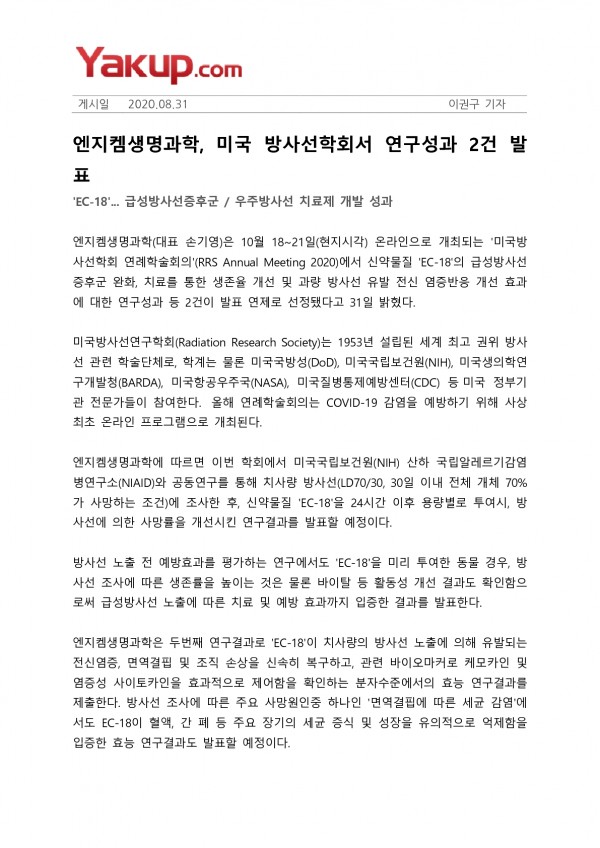 Yakup.com

게시일 2020.08.31

이권구 기자

엔지켐생명과학, 미국 방사선학회서 연구성과 2건 발표

'EC-18'... 급성방사선증후군 / 우주방사선 치료제 개발 성과

엔지켐생명과학(대표 손기영)은 10월 18~21일(현지시각) 온라인으로 개최되는 '미국방사선학회 연례학술회의'(RRS Annual Meeting 2020)에서 신약물질 'EC-18'의 급성방사선증후군 완화, 치료를 통한 생존율 개선 및 과량 방사선 유발 전신 염증반응 개선 효과에 대한 연구성과 등 2건이 발표 연제로 선정됐다고 31일 밝혔다.

미국방사선연구학회(Radiation Research Society)는 1953년 설립된 세계 최고 권위 방사선 관련 학술단체로, 학계는 물론 미국국방성(DoD), 미국국립보건원(NIH), 미국생의학연구개발청(BARDA), 미국항공우주국(NASA), 미국질병통제예방센터(CDC) 등 미국 정부기관 전문가들이 참여한다. 올해 연례학술회의는 COVID-19 감염을 예방하기 위해 사상 최초 온라인 프로그램으로 개최된다.

엔지켐생명과학에 따르면 이번 학회에서 미국국립보건원(NIH) 산하 국립알레르기감염병연구소(NIAID)와 공동연구를 통해 치사량 방사선(LD70/30, 30일 이내 전체 개체 70%가 사망하는 조건)에 조사한 후, 신약물질 'EC-18'을 24시간 이후 용량별로 투여시, 방사선에 의한 사망률을 개선시킨 연구결과를 발표할 예정이다.

방사선 노출 전 예방효과를 평가하는 연구에서도 'EC-18'을 미리 투여한 동물 경우, 방사선 조사에 따른 생존률을 높이는 것은 물론 바이탈 등 활동성 개선 결과도 확인함으로써 급성방사선 노출에 따른 치료 및 예방 효과까지 입증한 결과를 발표한다.

엔지켐생명과학은 두번째 연구결과로 'EC-18'이 치사량의 방사선 노출에 의해 유발되는 전신염증, 면역결핍 및 조직 손상을 신속히 복구하고, 관련 바이오마커로 케모카인 및 염증성 사이토카인을 효과적으로 제어함을 확인하는 분자수준에서의 효능 연구결과를 제출한다. 방사선 조사에 따른 주요 사망원인중 하나인 '면역결핍에 따른 세균 감염'에서도 EC-18이 혈액, 간 폐 등 주요 장기의 세균 증식 및 성장을 유의적으로 억제함을 입증한 효능 연구결과도 발표할 예정이다.